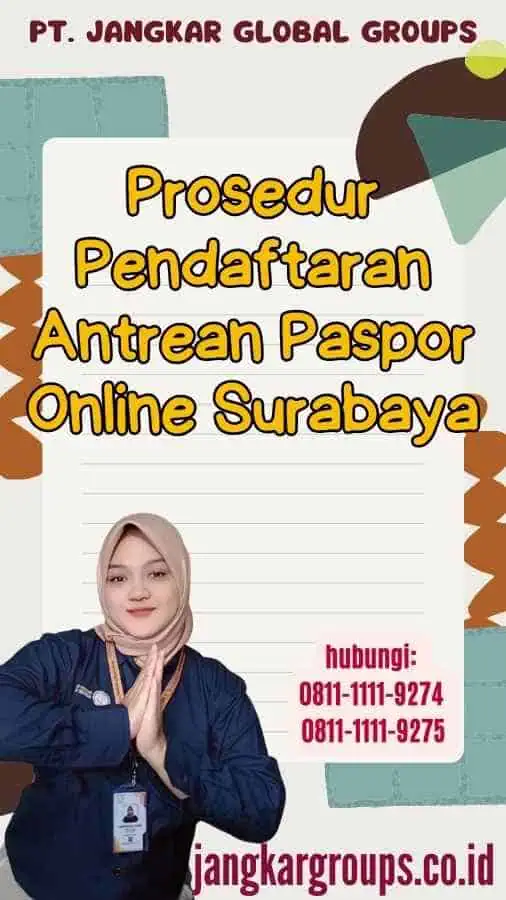 PT. JANGKAR GLOBAL GROUPS

Prosedur Pendaftaran Antrean Paspor Online Surabaya

hubungi:
0811-1111-9274
0811-1111-9275

jangkargroups.co.id